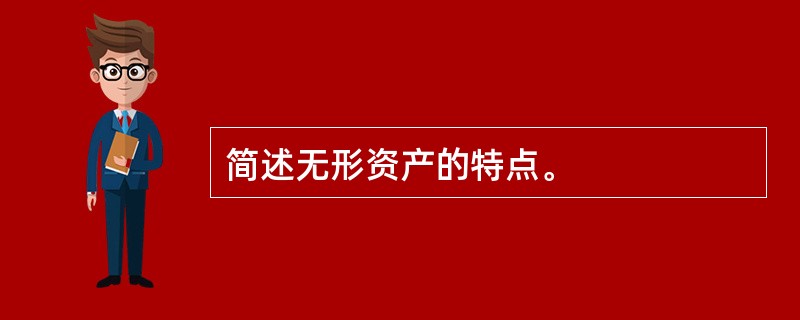 简述无形资产的特点。